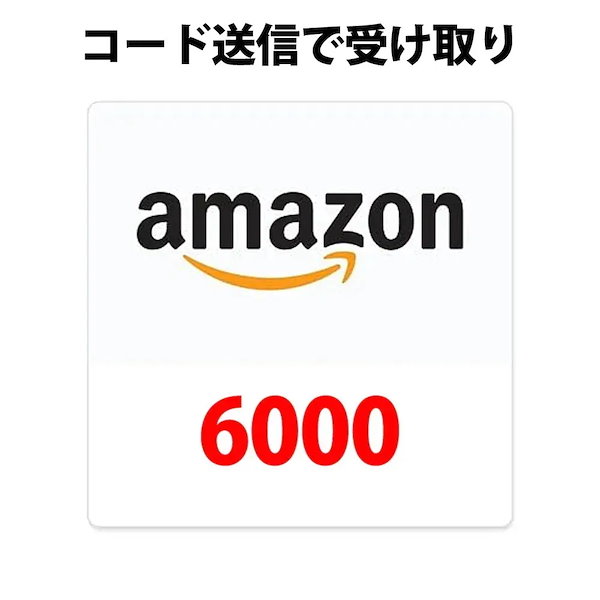 コード送信で受け取り

amazon

6000